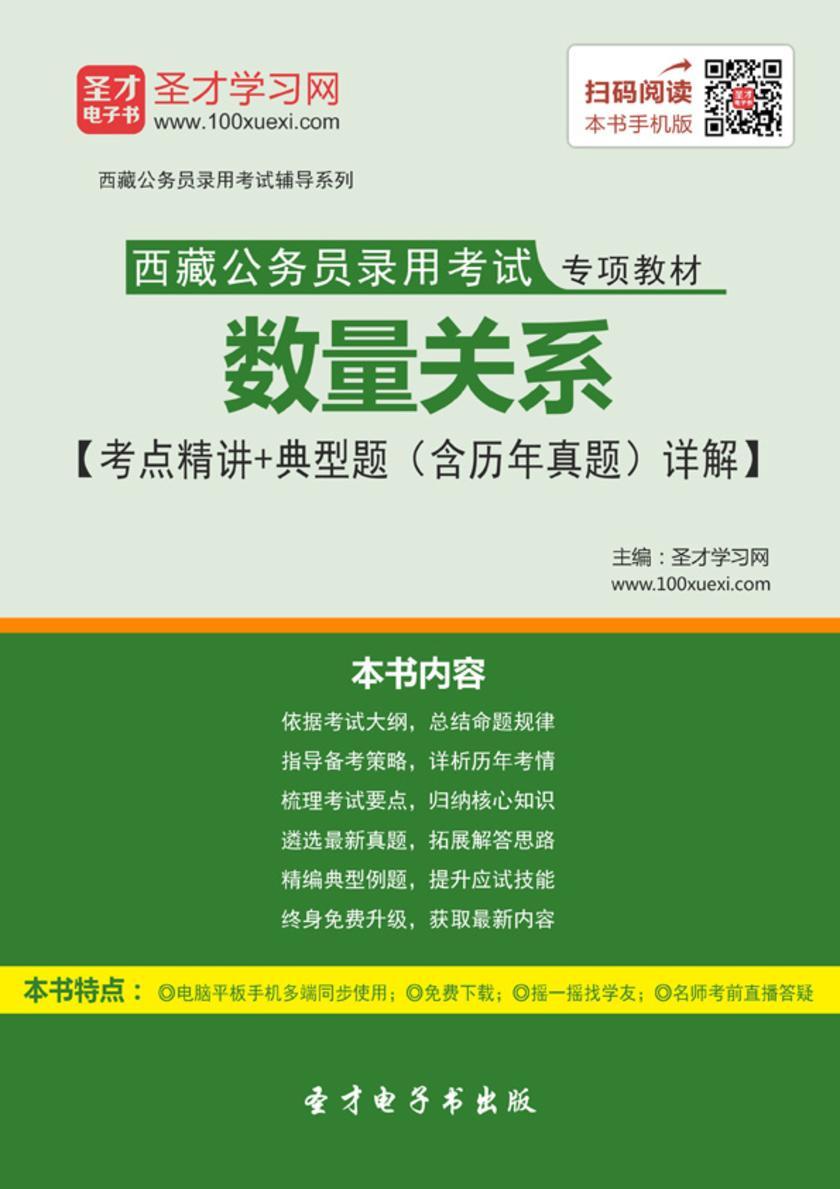 圣才电子书 圣才学习网 www.100xuexi.com

扫码阅读 本书手机版

西藏公务员录用考试辅导系列

西藏公务员录用考试 专项教材

数量关系

【考点精讲+典型题（含历年真题）详解】

主编：圣才学习网
www.100xuexi.com

本书内容

依据考试大纲，总结命题规律
指导备考策略，详析历年考情
梳理考试要点，归纳核心知识
遴选最新真题，拓展解答思路
精编典型例题，提升应试技能
终身免费升级，获取最新内容

本书特点：◎电脑平板手机多端同步使用；◎免费下载；◎摇一摇找学友；◎名师考前直播答疑

圣才电子书出版